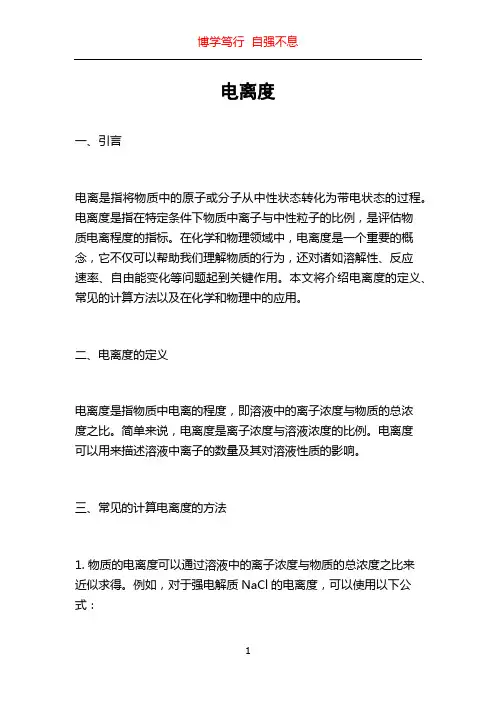 博学笃行 自强不息

电离度

一、引言

电离是指将物质中的原子或分子从中性状态转化为带电状态的过程。电离度是指在特定条件下物质中离子与中性粒子的比例，是评估物质电离程度的指标。在化学和物理领域中，电离度是一个重要的概念，它不仅可以帮助我们理解物质的行为，还对诸如溶解性、反应速率、自由能变化等问题起到关键作用。本文将介绍电离度的定义、常见的计算方法以及在化学和物理中的应用。

二、电离度的定义

电离度是指物质中电离的程度，即溶液中的离子浓度与物质的总浓度之比。简单来说，电离度是离子浓度与溶液浓度的比例。电离度可以用来描述溶液中离子的数量及其对溶液性质的影响。

三、常见的计算电离度的方法

1. 物质的电离度可以通过溶液中的离子浓度与物质的总浓度之比来近似求得。例如，对于强电解质 NaCl 的电离度，可以使用以下公式：

1